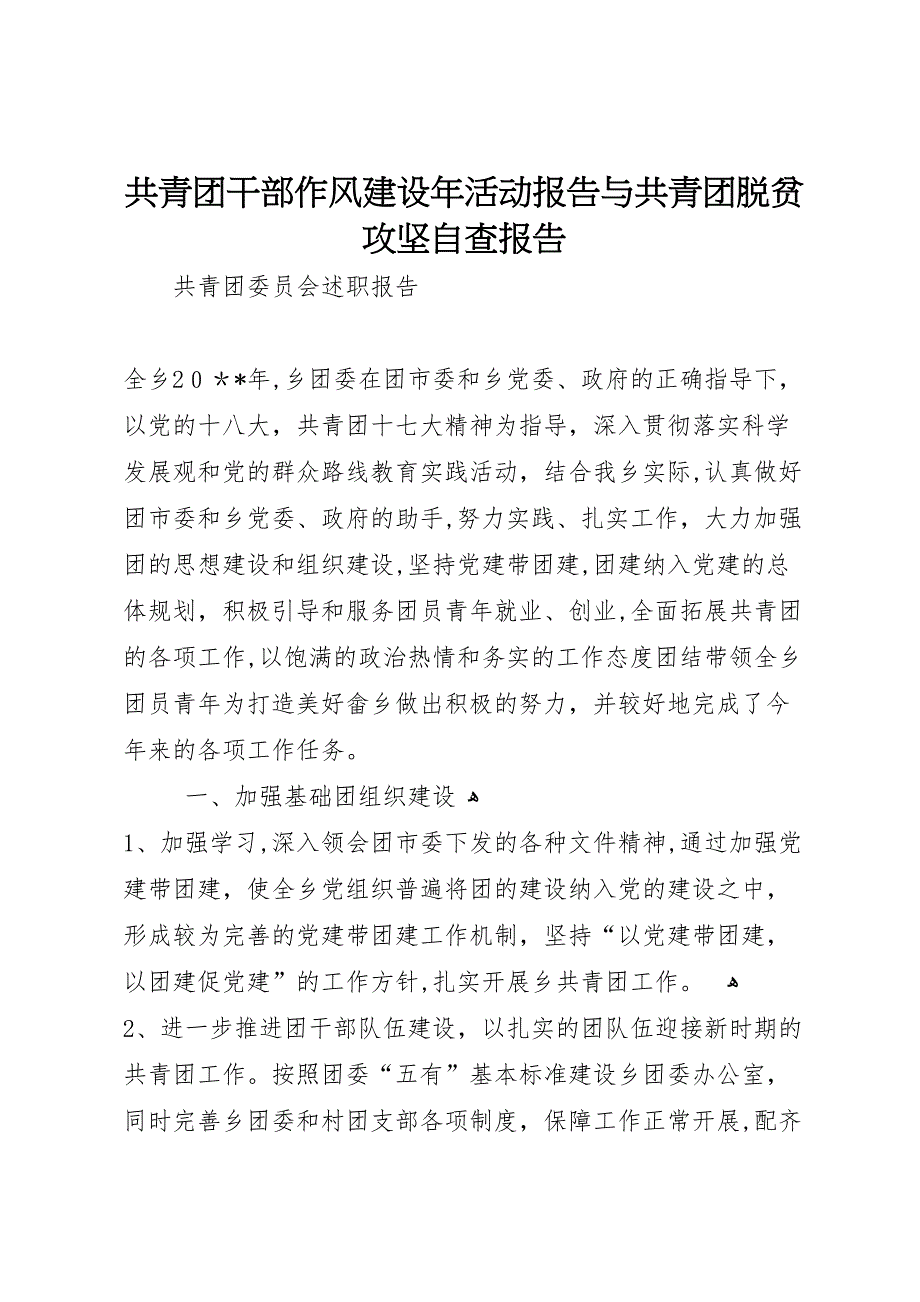 共青团干部作风建设年活动报告与共青团脱贫攻坚自查报告

共青团委员会述职报告

全乡２０＊＊年,乡团委在团市委和乡党委、政府的正确指导下，以党的十八大，共青团十七大精神为指导，深入贯彻落实科学发展观和党的群众路线教育实践活动，结合我乡实际,认真做好团市委和乡党委、政府的助手,努力实践、扎实工作，大力加强团的思想建设和组织建设,坚持党建带团建,团建纳入党建的总体规划，积极引导和服务团员青年就业、创业,全面拓展共青团的各项工作,以饱满的政治热情和务实的工作态度团结带领全乡团员青年为打造美好畲乡做出积极的努力，并较好地完成了今年来的各项工作任务。

一、加强基础团组织建设

1、加强学习,深入领会团市委下发的各种文件精神,通过加强党建带团建，使全乡党组织普遍将团的建设纳入党的建设之中，形成较为完善的党建带团建工作机制，坚持“以党建带团建，以团建促党建”的工作方针,扎实开展乡共青团工作。

2、进一步推进团干部队伍建设，以扎实的团队伍迎接新时期的共青团工作。按照团委“五有”基本标准建设乡团委办公室，同时完善乡团委和村团支部各项制度，保障工作正常开展,配齐